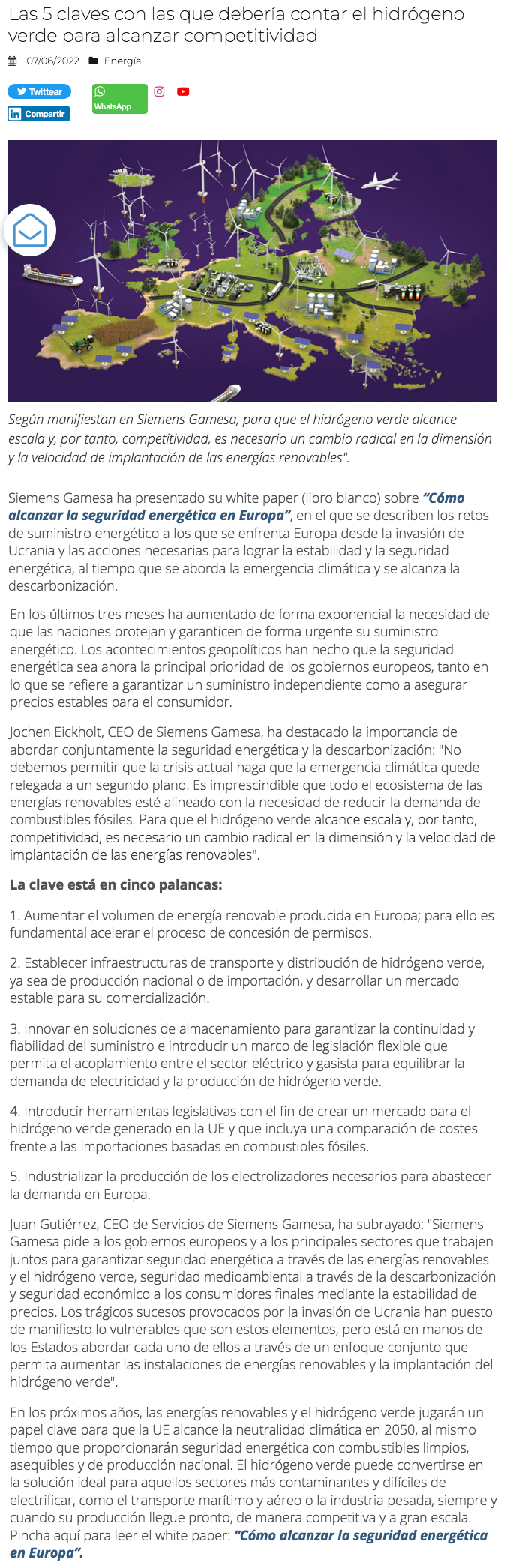 Las 5 claves con las que debería contar el hidrógeno verde para alcanzar competitividad

07/06/2022 Energía

Twittear
WhatsApp
Compartir

Según manifiestan en Siemens Gamesa, para que el hidrógeno verde alcance escala y, por tanto, competitividad, es necesario un cambio radical en la dimensión y la velocidad de implantación de las energías renovables".

Siemens Gamesa ha presentado su white paper (libro blanco) sobre "Cómo alcanzar la seguridad energética en Europa", en el que se describen los retos de suministro energético a los que se enfrenta Europa desde la invasión de Ucrania y las acciones necesarias para lograr la estabilidad y la seguridad energética, al tiempo que se aborda la emergencia climática y se alcanza la descarbonización.

En los últimos tres meses ha aumentado de forma exponencial la necesidad de que las naciones protejan y garanticen de forma urgente su suministro energético. Los acontecimientos geopolíticos han hecho que la seguridad energética sea ahora la principal prioridad de los gobiernos europeos, tanto en lo que se refiere a garantizar un suministro independiente como a asegurar precios estables para el consumidor.

Jochen Eickholt, CEO de Siemens Gamesa, ha destacado la importancia de abordar conjuntamente la seguridad energética y la descarbonización: "No debemos permitir que la crisis actual haga que la emergencia climática quede relegada a un segundo plano. Es imprescindible que todo el ecosistema de las energías renovables esté alineado con la necesidad de reducir la demanda de combustibles fósiles. Para que el hidrógeno verde alcance escala y, por tanto, competitividad, es necesario un cambio radical en la dimensión y la velocidad de implantación de las energías renovables".

La clave está en cinco palancas:

1. Aumentar el volumen de energía renovable producida en Europa; para ello es fundamental acelerar el proceso de concesión de permisos.

2. Establecer infraestructuras de transporte y distribución de hidrógeno verde, ya sea de producción nacional o de importación, y desarrollar un mercado estable para su comercialización.

3. Innovar en soluciones de almacenamiento para garantizar la continuidad y fiabilidad del suministro e introducir un marco de legislación flexible que permita el acoplamiento entre el sector eléctrico y gasista para equilibrar la demanda de electricidad y la producción de hidrógeno verde.

4. Introducir herramientas legislativas con el fin de crear un mercado para el hidrógeno verde generado en la UE y que incluya una comparación de costes frente a las importaciones basadas en combustibles fósiles.

5. Industrializar la producción de los electrolizadores necesarios para abastecer la demanda en Europa.

Juan Gutiérrez, CEO de Servicios de Siemens Gamesa, ha subrayado: "Siemens Gamesa pide a los gobiernos europeos y a los principales sectores que trabajen juntos para garantizar seguridad energética a través de las energías renovables y el hidrógeno verde, seguridad medioambiental a través de la descarbonización y seguridad económico a los consumidores finales mediante la estabilidad de precios. Los trágicos sucesos provocados por la invasión de Ucrania han puesto de manifiesto lo vulnerables que son estos elementos, pero está en manos de los Estados abordar cada uno de ellos a través de un enfoque conjunto que permita aumentar las instalaciones de energías renovables y la implantación del hidrógeno verde".

En los próximos años, las energías renovables y el hidrógeno verde jugarán un papel clave para que la UE alcance la neutralidad climática en 2050, al mismo tiempo que proporcionarán seguridad energética con combustibles limpios, asequibles y de producción nacional. El hidrógeno verde puede convertirse en la solución ideal para aquellos sectores más contaminantes y difíciles de electrificar, como el transporte marítimo y aéreo o la industria pesada, siempre y cuando su producción llegue pronto, de manera competitiva y a gran escala. Pincha aquí para leer el white paper: "Cómo alcanzar la seguridad energética en Europa".